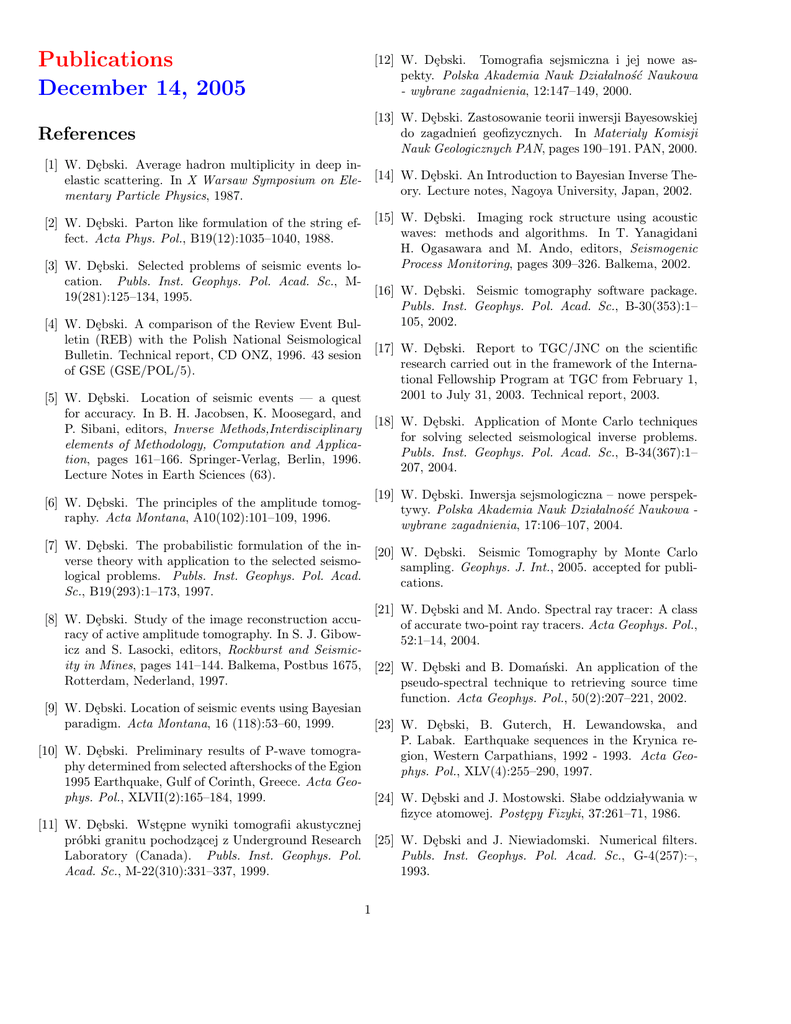 Publications
December 14, 2005

References

[1] W. Dębski. Average hadron multiplicity in deep inelastic scattering. In X Warsaw Symposium on Elementary Particle Physics, 1987.

[2] W. Dębski. Parton like formulation of the string effect. Acta Phys. Pol., B19(12):1035–1040, 1988.

[3] W. Dębski. Selected problems of seismic events location. Publs. Inst. Geophys. Pol. Acad. Sc., M-19(281):125–134, 1995.

[4] W. Dębski. A comparison of the Review Event Bulletin (REB) with the Polish National Seismological Bulletin. Technical report, CD ONZ, 1996. 43 sesion of GSE (GSE/POL/5).

[5] W. Dębski. Location of seismic events — a quest for accuracy. In B. H. Jacobsen, K. Moosegard, and P. Sibani, editors, Inverse Methods,Interdisciplinary elements of Methodology, Computation and Application, pages 161–166. Springer-Verlag, Berlin, 1996. Lecture Notes in Earth Sciences (63).

[6] W. Dębski. The principles of the amplitude tomography. Acta Montana, A10(102):101–109, 1996.

[7] W. Dębski. The probabilistic formulation of the inverse theory with application to the selected seismological problems. Publs. Inst. Geophys. Pol. Acad. Sc., B19(293):1–173, 1997.

[8] W. Dębski. Study of the image reconstruction accuracy of active amplitude tomography. In S. J. Gibowicz and S. Lasocki, editors, Rockburst and Seismicity in Mines, pages 141–144. Balkema, Postbus 1675, Rotterdam, Nederland, 1997.

[9] W. Dębski. Location of seismic events using Bayesian paradigm. Acta Montana, 16 (118):53–60, 1999.

[10] W. Dębski. Preliminary results of P-wave tomography determined from selected aftershocks of the Egion 1995 Earthquake, Gulf of Corinth, Greece. Acta Geophys. Pol., XLVII(2):165–184, 1999.

[11] W. Dębski. Wstępne wyniki tomografii akustycznej próbki granitu pochodzącej z Underground Research Laboratory (Canada). Publs. Inst. Geophys. Pol. Acad. Sc., M-22(310):331–337, 1999.

[12] W. Dębski. Tomografia sejsmiczna i jej nowe aspekty. Polska Akademia Nauk Działalność Naukowa - wybrane zagadnienia, 12:147–149, 2000.

[13] W. Dębski. Zastosowanie teorii inwersji Bayesowskiej do zagadnień geofizycznych. In Materiały Komisji Nauk Geologicznych PAN, pages 190–191. PAN, 2000.

[14] W. Dębski. An Introduction to Bayesian Inverse Theory. Lecture notes, Nagoya University, Japan, 2002.

[15] W. Dębski. Imaging rock structure using acoustic waves: methods and algorithms. In T. Yanagidani H. Ogasawara and M. Ando, editors, Seismogenic Process Monitoring, pages 309–326. Balkema, 2002.

[16] W. Dębski. Seismic tomography software package. Publs. Inst. Geophys. Pol. Acad. Sc., B-30(353):1–105, 2002.

[17] W. Dębski. Report to TGC/JNC on the scientific research carried out in the framework of the International Fellowship Program at TGC from February 1, 2001 to July 31, 2003. Technical report, 2003.

[18] W. Dębski. Application of Monte Carlo techniques for solving selected seismological inverse problems. Publs. Inst. Geophys. Pol. Acad. Sc., B-34(367):1–207, 2004.

[19] W. Dębski. Inwersja sejsmologiczna – nowe perspektywy. Polska Akademia Nauk Działalność Naukowa - wybrane zagadnienia, 17:106–107, 2004.

[20] W. Dębski. Seismic Tomography by Monte Carlo sampling. Geophys. J. Int., 2005. accepted for publications.

[21] W. Dębski and M. Ando. Spectral ray tracer: A class of accurate two-point ray tracers. Acta Geophys. Pol., 52:1–14, 2004.

[22] W. Dębski and B. Domański. An application of the pseudo-spectral technique to retrieving source time function. Acta Geophys. Pol., 50(2):207–221, 2002.

[23] W. Dębski, B. Guterch, H. Lewandowska, and P. Labak. Earthquake sequences in the Krynica region, Western Carpathians, 1992 - 1993. Acta Geophys. Pol., XLV(4):255–290, 1997.

[24] W. Dębski and J. Mostowski. Słabe oddziaływania w fizyce atomowej. Postępy Fizyki, 37:261–71, 1986.

[25] W. Dębski and J. Niewiadomski. Numerical filters. Publs. Inst. Geophys. Pol. Acad. Sc., G-4(257):–, 1993.

1